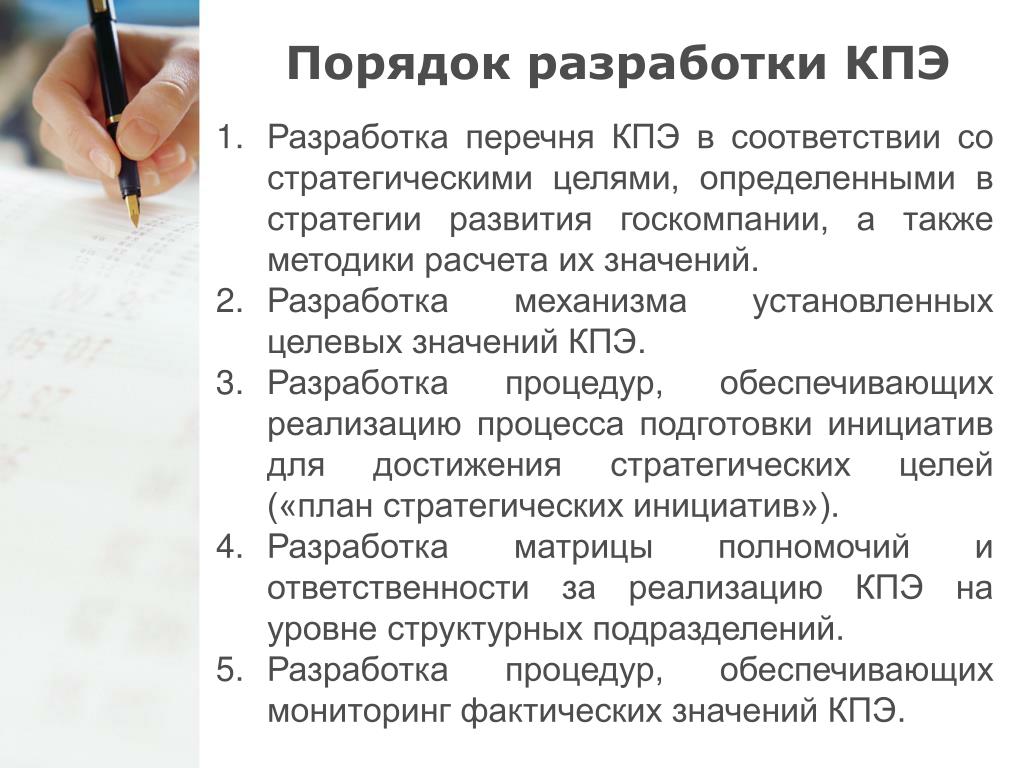 Порядок разработки КПЭ

1. Разработка перечня КПЭ в соответствии со стратегическими целями, определенными в стратегии развития госкомпании, а также методики расчета их значений.
2. Разработка механизма установленных целевых значений КПЭ.
3. Разработка процедур, обеспечивающих реализацию процесса подготовки инициатив для достижения стратегических целей («план стратегических инициатив»).
4. Разработка матрицы полномочий и ответственности за реализацию КПЭ на уровне структурных подразделений.
5. Разработка процедур, обеспечивающих мониторинг фактических значений КПЭ.